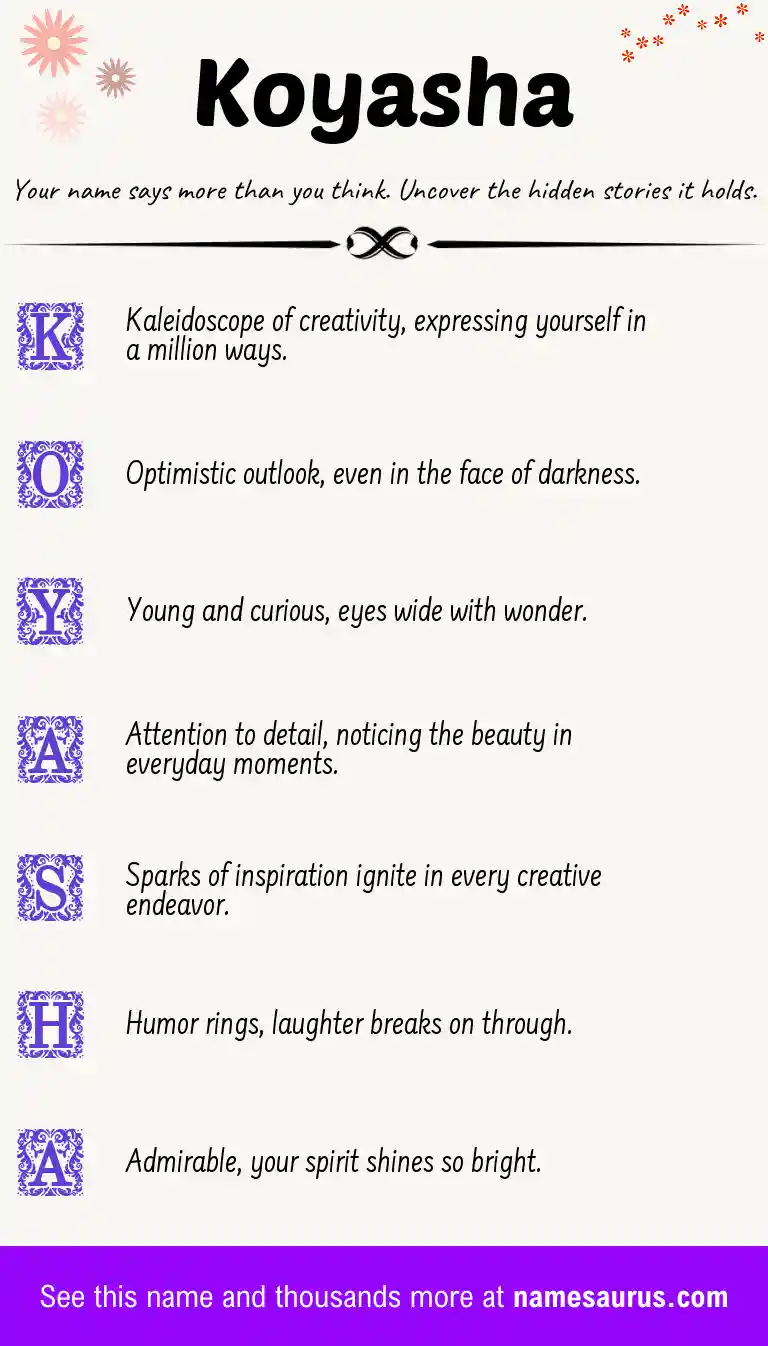 Koyasha

Your name says more than you think. Uncover the hidden stories it holds.

K Kaleidoscope of creativity, expressing yourself in a million ways.

O Optimistic outlook, even in the face of darkness.

Y Young and curious, eyes wide with wonder.

A Attention to detail, noticing the beauty in everyday moments.

S Sparks of inspiration ignite in every creative endeavor.

H Humor rings, laughter breaks on through.

A Admirable, your spirit shines so bright.

See this name and thousands more at namesaurus.com